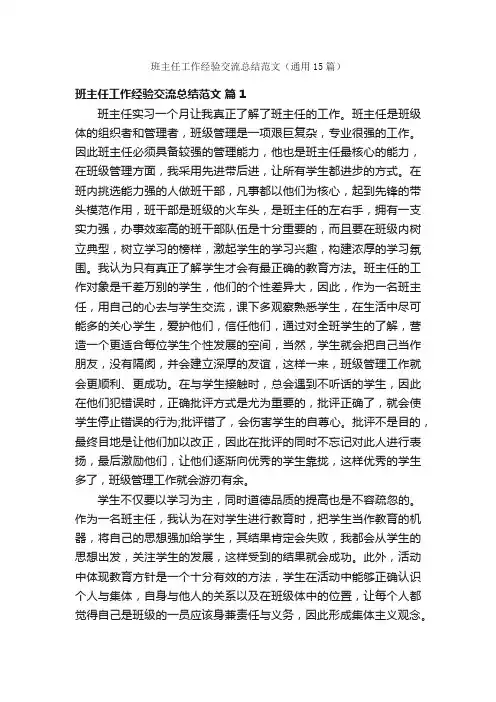 班主任工作经验交流总结范文（通用15篇）

班主任工作经验交流总结范文 篇1

班主任实习一个月让我真正了解了班主任的工作。班主任是班级体的组织者和管理者，班级管理是一项艰巨复杂，专业很强的工作。因此班主任必须具备较强的管理能力，他也是班主任最核心的能力，在班级管理方面，我采用先进带后进，让所有学生都进步的方式。在班内挑选能力强的人做班干部，凡事都以他们为核心，起到先锋的带头模范作用，班干部是班级的火车头，是班主任的左右手，拥有一支实力强，办事效率高的班干部队伍是十分重要的，而且要在班级内树立典型，树立学习的榜样，激起学生的学习兴趣，构建浓厚的学习氛围。我认为只有真正了解学生才会有最正确的教育方法。班主任的工作对象是千差万别的学生，他们的个性差异大，因此，作为一名班主任，用自己的心去与学生交流，课下多观察熟悉学生，在生活中尽可能多的关心学生，爱护他们，信任他们，通过对全班学生的了解，营造一个更适合每位学生个性发展的空间，当然，学生就会把自己当作朋友，没有隔阂，并会建立深厚的友谊，这样一来，班级管理工作就会更顺利、更成功。在与学生接触时，总会遇到不听话的学生，因此在他们犯错误时，正确批评方式是尤为重要的，批评正确了，就会使学生停止错误的行为;批评错了，会伤害学生的自尊心。批评不是目的，最终目地是让他们加以改正，因此在批评的同时不忘记对此人进行表扬，最后激励他们，让他们逐渐向优秀的学生靠拢，这样优秀的学生多了，班级管理工作就会游刃有余。

学生不仅要以学习为主，同时道德品质的提高也是不容疏忽的。作为一名班主任，我认为在对学生进行教育时，把学生当作教育的机器，将自己的思想强加给学生，其结果肯定会失败，我都会从学生的思想出发，关注学生的发展，这样受到的结果就会成功。此外，活动中体现教育方针是一个十分有效的方法，学生在活动中能够正确认识个人与集体，自身与他人的关系以及在班级体中的位置，让每个人都觉得自己是班级的一员应该身兼责任与义务，因此形成集体主义观念。